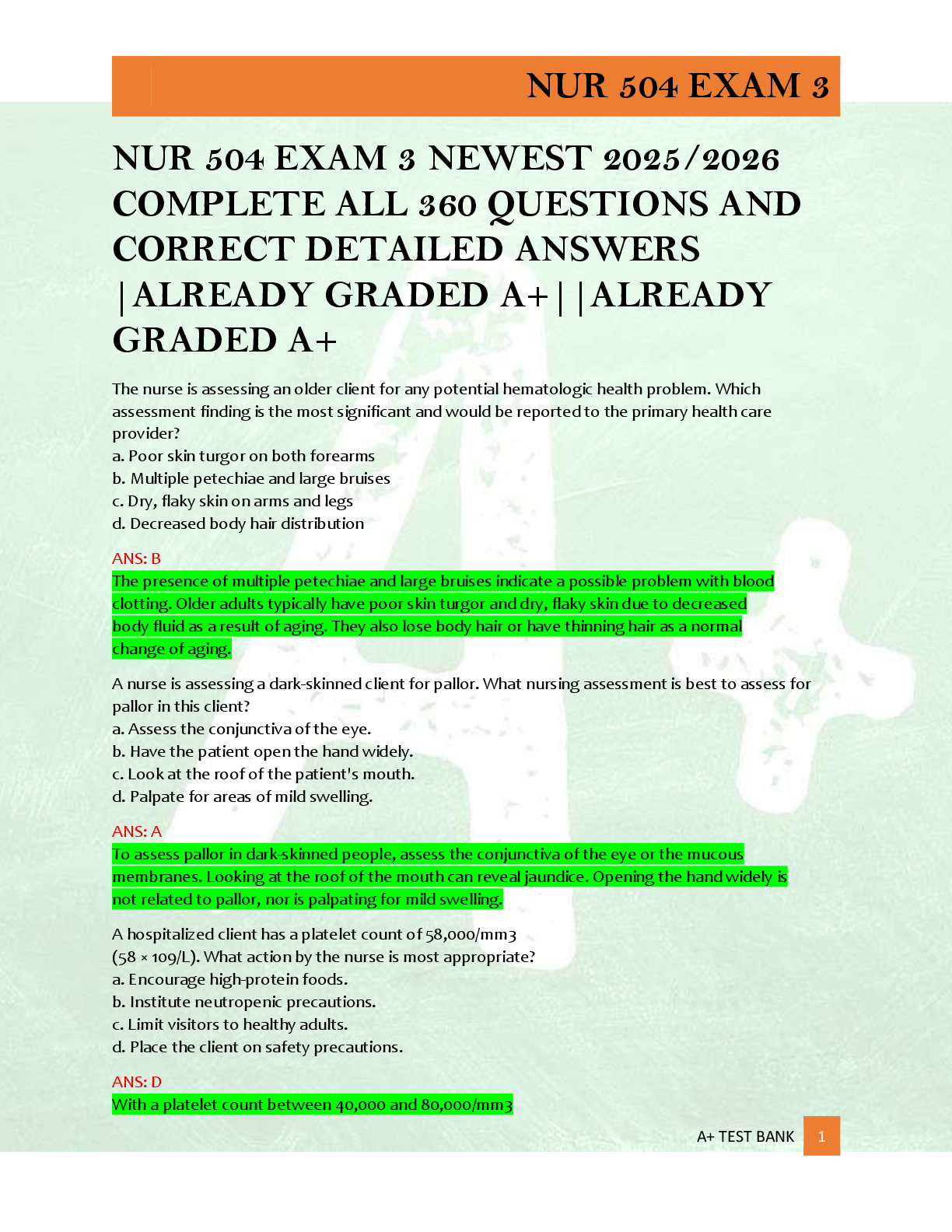 NUR 504 EXAM 3

NUR 504 EXAM 3 NEWEST 2025/2026 COMPLETE ALL 360 QUESTIONS AND CORRECT DETAILED ANSWERS |ALREADY GRADED A+||ALREADY GRADED A+

The nurse is assessing an older client for any potential hematologic health problem. Which assessment finding is the most significant and would be reported to the primary health care provider?
a. Poor skin turgor on both forearms
b. Multiple petechiae and large bruises
c. Dry, flaky skin on arms and legs
d. Decreased body hair distribution

ANS: B
The presence of multiple petechiae and large bruises indicate a possible problem with blood clotting. Older adults typically have poor skin turgor and dry, flaky skin due to decreased body fluid as a result of aging. They also lose body hair or have thinning hair as a normal change of aging.

A nurse is assessing a dark-skinned client for pallor. What nursing assessment is best to assess for pallor in this client?
a. Assess the conjunctiva of the eye.
b. Have the patient open the hand widely.
c. Look at the roof of the patient's mouth.
d. Palpate for areas of mild swelling.

ANS: A
To assess pallor in dark-skinned people, assess the conjunctiva of the eye or the mucous membranes. Looking at the roof of the mouth can reveal jaundice. Opening the hand widely is not related to pallor, nor is palpating for mild swelling.

A hospitalized client has a platelet count of 58,000/mm3
(58 × 109/L). What action by the nurse is most appropriate?
a. Encourage high-protein foods.
b. Institute neutropenic precautions.
c. Limit visitors to healthy adults.
d. Place the client on safety precautions.

ANS: D
With a platelet count between 40,000 and 80,000/mm3

A+ TEST BANK 1